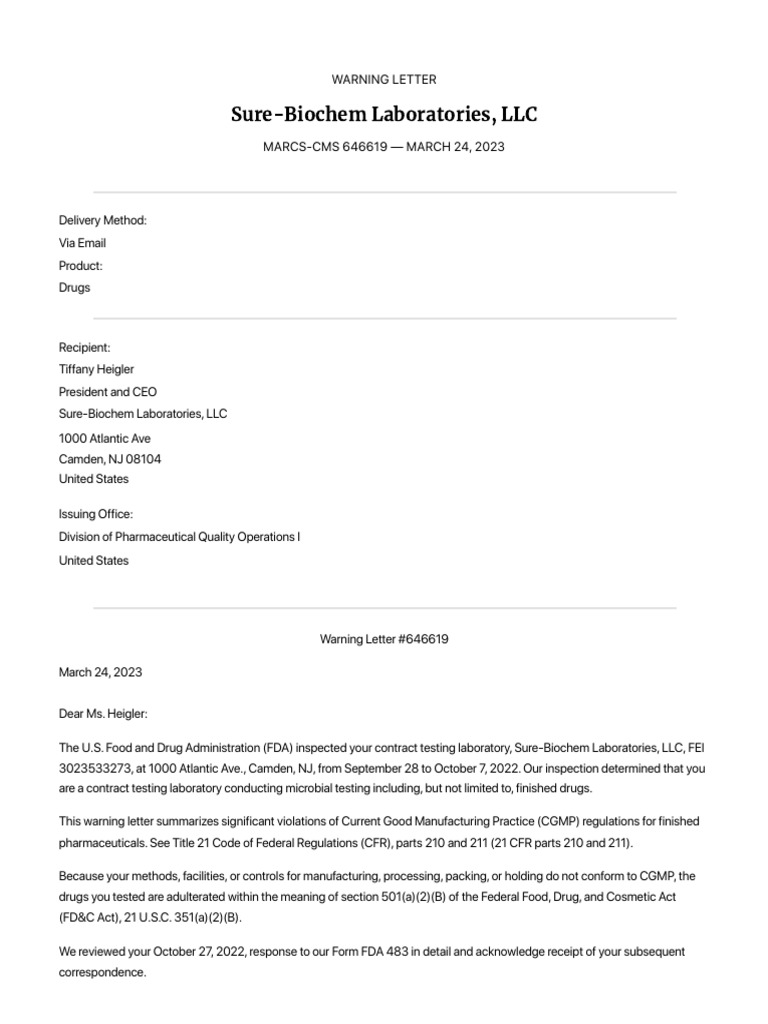 WARNING LETTER

Sure-Biochem Laboratories, LLC

MARCS-CMS 646619 — MARCH 24, 2023

Delivery Method:
Via Email
Product:
Drugs

Recipient:
Tiffany Heigler
President and CEO
Sure-Biochem Laboratories, LLC
1000 Atlantic Ave
Camden, NJ 08104
United States

Issuing Office:
Division of Pharmaceutical Quality Operations I
United States

Warning Letter #646619

March 24, 2023

Dear Ms. Heigler:

The U.S. Food and Drug Administration (FDA) inspected your contract testing laboratory, Sure-Biochem Laboratories, LLC, FEI 3023533273, at 1000 Atlantic Ave., Camden, NJ, from September 28 to October 7, 2022. Our inspection determined that you are a contract testing laboratory conducting microbial testing including, but not limited to, finished drugs.

This warning letter summarizes significant violations of Current Good Manufacturing Practice (CGMP) regulations for finished pharmaceuticals. See Title 21 Code of Federal Regulations (CFR), parts 210 and 211 (21 CFR parts 210 and 211).

Because your methods, facilities, or controls for manufacturing, processing, packing, or holding do not conform to CGMP, the drugs you tested are adulterated within the meaning of section 501(a)(2)(B) of the Federal Food, Drug, and Cosmetic Act (FD&C Act), 21 U.S.C. 351(a)(2)(B).

We reviewed your October 27, 2022, response to our Form FDA 483 in detail and acknowledge receipt of your subsequent correspondence.